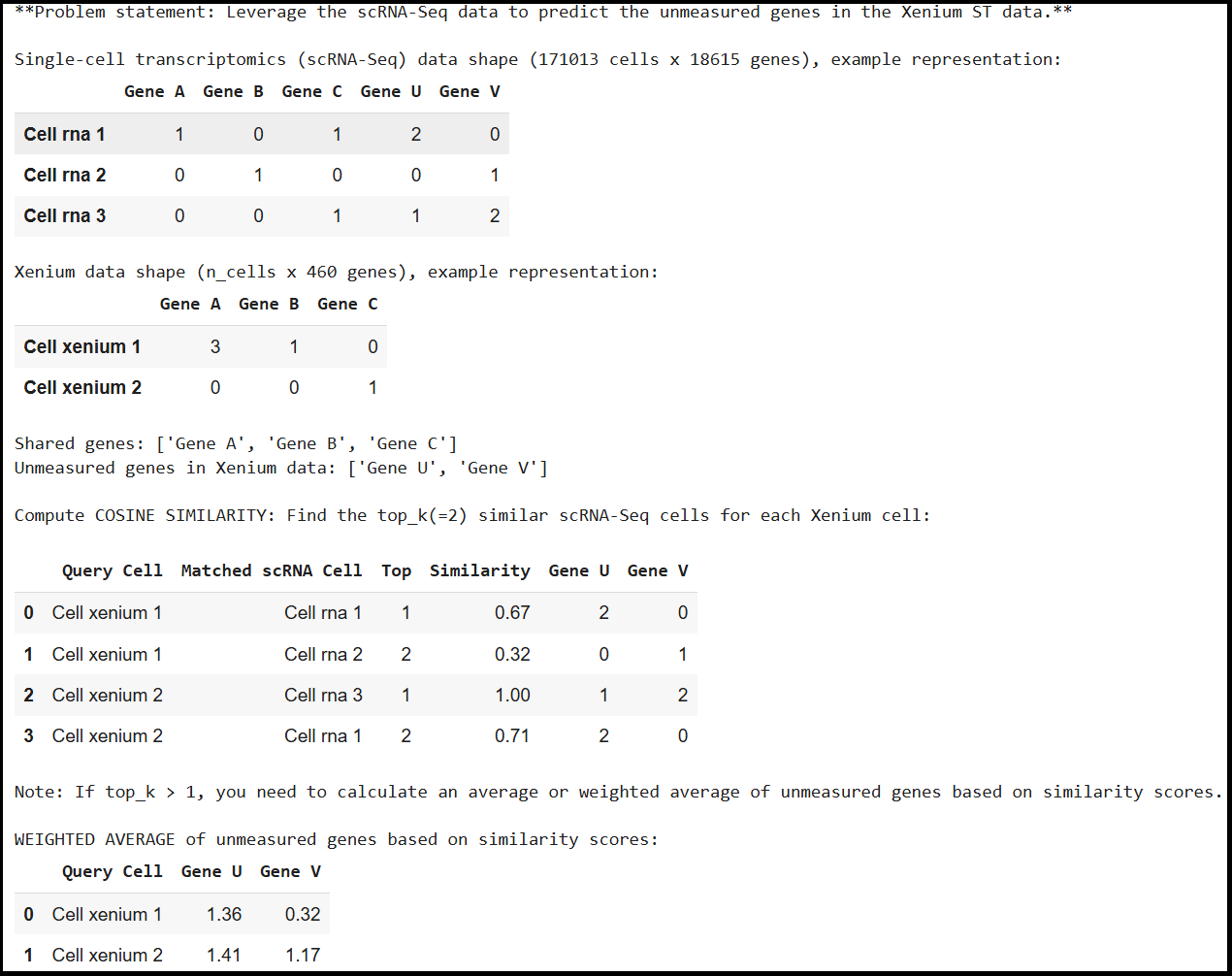 **Problem statement: Leverage the scRNA-Seq data to predict the unmeasured genes in the Xenium ST data.**

Single-cell transcriptomics (scRNA-Seq) data shape (171013 cells x 18615 genes), example representation:

| | Gene A | Gene B | Gene C | Gene U | Gene V |
|---|---|---|---|---|---|
| Cell rna 1 | 1 | 0 | 1 | 2 | 0 |
| Cell rna 2 | 0 | 1 | 0 | 0 | 1 |
| Cell rna 3 | 0 | 0 | 1 | 1 | 2 |

Xenium data shape (n_cells x 460 genes), example representation:

| | Gene A | Gene B | Gene C |
|---|---|---|---|
| Cell xenium 1 | 3 | 1 | 0 |
| Cell xenium 2 | 0 | 0 | 1 |

Shared genes: ['Gene A', 'Gene B', 'Gene C']
Unmeasured genes in Xenium data: ['Gene U', 'Gene V']

Compute COSINE SIMILARITY: Find the top_k(=2) similar scRNA-Seq cells for each Xenium cell:

| | Query Cell | Matched scRNA Cell | Top | Similarity | Gene U | Gene V |
|---|---|---|---|---|---|---|
| 0 | Cell xenium 1 | Cell rna 1 | 1 | 0.67 | 2 | 0 |
| 1 | Cell xenium 1 | Cell rna 2 | 2 | 0.32 | 0 | 1 |
| 2 | Cell xenium 2 | Cell rna 3 | 1 | 1.00 | 1 | 2 |
| 3 | Cell xenium 2 | Cell rna 1 | 2 | 0.71 | 2 | 0 |

Note: If top_k > 1, you need to calculate an average or weighted average of unmeasured genes based on similarity scores.

WEIGHTED AVERAGE of unmeasured genes based on similarity scores:

| | Query Cell | Gene U | Gene V |
|---|---|---|---|
| 0 | Cell xenium 1 | 1.36 | 0.32 |
| 1 | Cell xenium 2 | 1.41 | 1.17 |